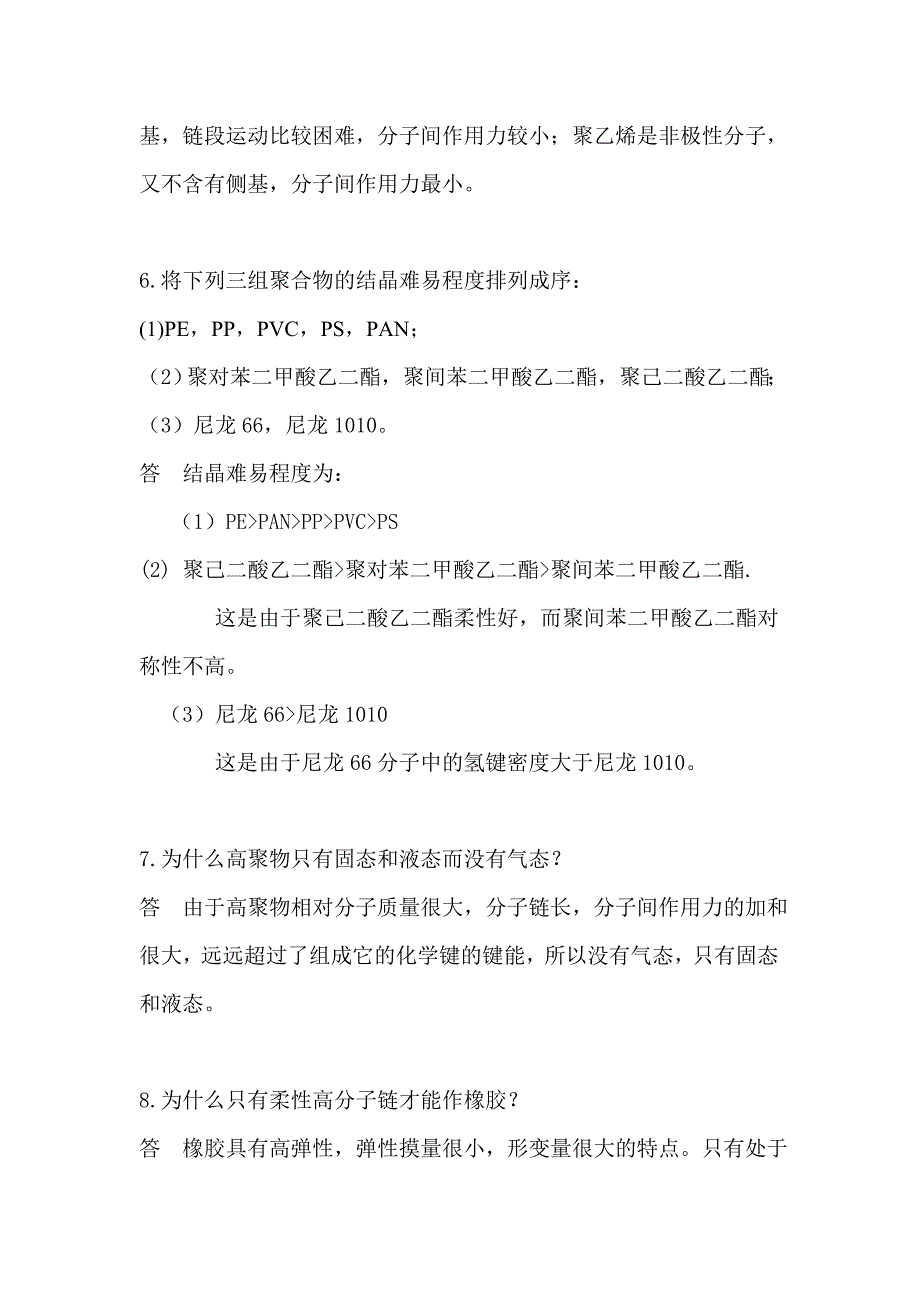 基，链段运动比较困难，分子间作用力较小；聚乙烯是非极性分子，又不含有侧基，分子间作用力最小。

6.将下列三组聚合物的结晶难易程度排列成序：

(1)PE，PP，PVC，PS，PAN；

（2）聚对苯二甲酸乙二酯，聚间苯二甲酸乙二酯，聚己二酸乙二酯；

（3）尼龙 66，尼龙 1010。

答　结晶难易程度为：

（1）PE>PAN>PP>PVC>PS

(2) 聚己二酸乙二酯>聚对苯二甲酸乙二酯>聚间苯二甲酸乙二酯.

这是由于聚己二酸乙二酯柔性好，而聚间苯二甲酸乙二酯对称性不高。

（3）尼龙 66>尼龙 1010

这是由于尼龙 66 分子中的氢键密度大于尼龙 1010。

7.为什么高聚物只有固态和液态而没有气态？

答　由于高聚物相对分子质量很大，分子链长，分子间作用力的加和很大，远远超过了组成它的化学键的键能，所以没有气态，只有固态和液态。

8.为什么只有柔性高分子链才能作橡胶？

答　橡胶具有高弹性，弹性摸量很小，形变量很大的特点。只有处于